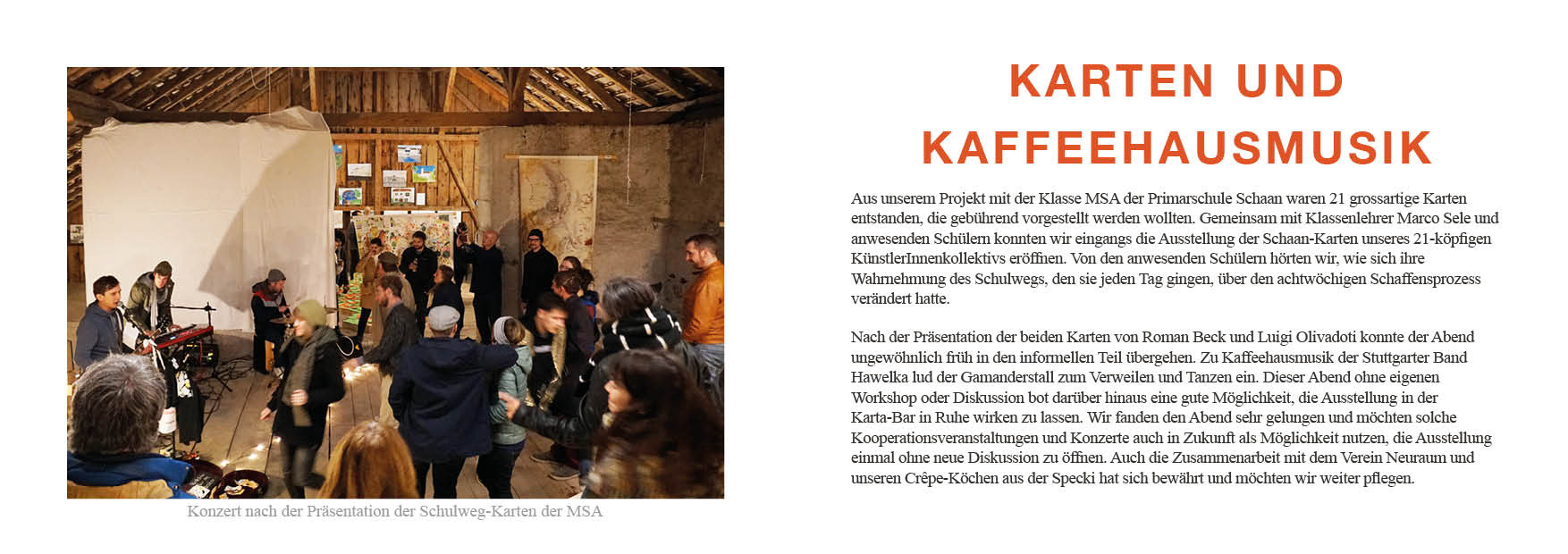 Konzert nach der Präsentation der Schulweg-Karten der MSA

KARTEN UND KAFFEEHAUSMUSIK

Aus unserem Projekt mit der Klasse MSA der Primarschule Schaan waren 21 grossartige Karten entstanden, die gebührend vorgestellt werden wollten. Gemeinsam mit Klassenlehrer Marco Sele und anwesenden Schülern konnten wir eingangs die Ausstellung der Schaan-Karten unseres 21-köpfigen KünstlerInnenkollektivs eröffnen. Von den anwesenden Schülern hörten wir, wie sich ihre Wahrnehmung des Schulwegs, den sie jeden Tag gingen, über den achtwöchigen Schaffensprozess verändert hatte.

Nach der Präsentation der beiden Karten von Roman Beck und Luigi Olivadoti konnte der Abend ungewöhnlich früh in den informellen Teil übergehen. Zu Kaffeehausmusik der Stuttgarter Band Hawelka lud der Gamanderstall zum Verweilen und Tanzen ein. Dieser Abend ohne eigenen Workshop oder Diskussion bot darüber hinaus eine gute Möglichkeit, die Ausstellung in der Karta-Bar in Ruhe wirken zu lassen. Wir fanden den Abend sehr gelungen und möchten solche Kooperationsveranstaltungen und Konzerte auch in Zukunft als Möglichkeit nutzen, die Ausstellung einmal ohne neue Diskussion zu öffnen. Auch die Zusammenarbeit mit dem Verein Neuraum und unseren Crêpe-Köchen aus der Specki hat sich bewährt und möchten wir weiter pflegen.